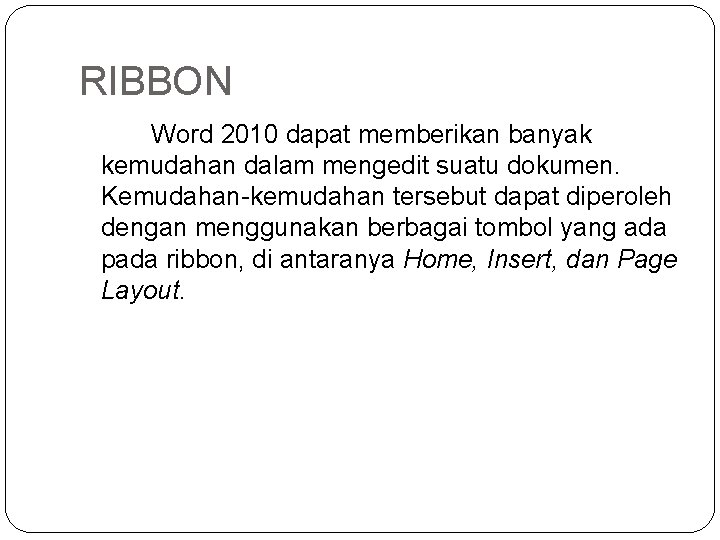 RIBBON

Word 2010 dapat memberikan banyak kemudahan dalam mengedit suatu dokumen. Kemudahan-kemudahan tersebut dapat diperoleh dengan menggunakan berbagai tombol yang ada pada ribbon, di antaranya Home, Insert, dan Page Layout.